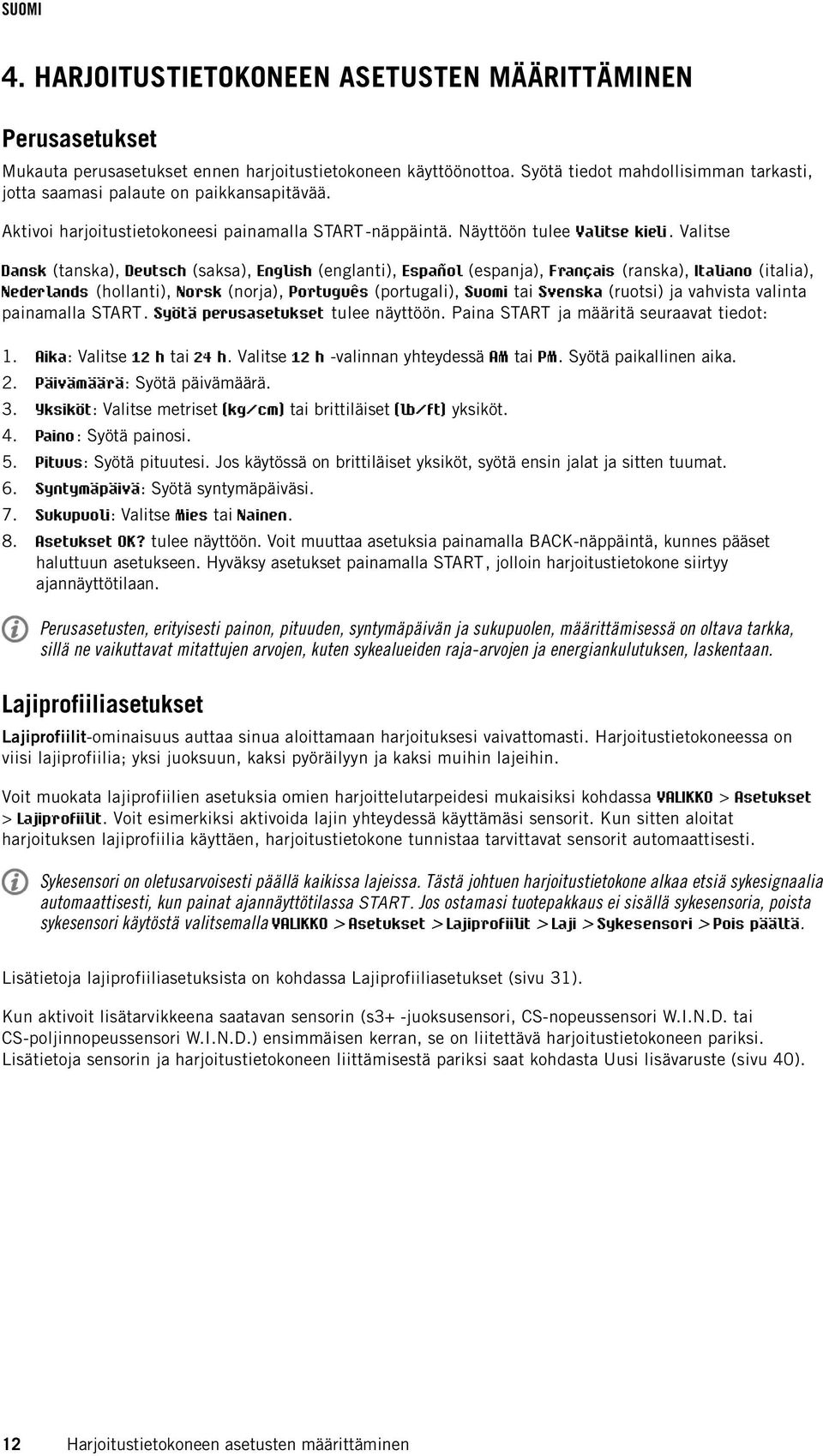 SUOMI

4. HARJOITUSTIETOKONEEN ASETUSTEN MÄÄRITTÄMINEN

Perusasetukset

Mukauta perusasetukset ennen harjoitustietokoneen käyttöönottoa. Syötä tiedot mahdollisimman tarkasti, jotta saamasi palaute on paikkansapitävää.

Aktivoi harjoitustietokoneesi painamalla START-näppäintä. Näyttöön tulee Valitse kieli. Valitse Dansk (tanska), Deutsch (saksa), English (englanti), Español (espanja), Français (ranska), Italiano (italia), Nederlands (hollanti), Norsk (norja), Português (portugali), Suomi tai Svenska (ruotsi) ja vahvista valinta painamalla START. Syötä perusasetukset tulee näyttöön. Paina START ja määritä seuraavat tiedot:

1. Aika: Valitse 12 h tai 24 h. Valitse 12 h -valinnan yhteydessä AM tai PM. Syötä paikallinen aika.
2. Päivämäärä: Syötä päivämäärä.
3. Yksiköt: Valitse metriset (kg/cm) tai brittiläiset (lb/ft) yksiköt.
4. Paino: Syötä painosi.
5. Pituus: Syötä pituutesi. Jos käytössä on brittiläiset yksiköt, syötä ensin jalat ja sitten tuumat.
6. Syntymäpäivä: Syötä syntymäpäiväsi.
7. Sukupuoli: Valitse Mies tai Nainen.
8. Asetukset OK? tulee näyttöön. Voit muuttaa asetuksia painamalla BACK-näppäintä, kunnes pääset haluttuun asetukseen. Hyväksy asetukset painamalla START, jolloin harjoitustietokone siirtyy ajannäyttötilaan.

Perusasetusten, erityisesti painon, pituuden, syntymäpäivän ja sukupuolen, määrittämisessä on oltava tarkka, sillä ne vaikuttavat mitattujen arvojen, kuten sykealueiden raja-arvojen ja energiankulutuksen, laskentaan.

Lajiprofiiliasetukset

Lajiprofiilit-ominaisuus auttaa sinua aloittamaan harjoituksesi vaivattomasti. Harjoitustietokoneessa on viisi lajiprofiilia; yksi juoksuun, kaksi pyöräilyyn ja kaksi muihin lajeihin.

Voit muokata lajiprofiilien asetuksia omien harjoittelutarpeidesi mukaisiksi kohdassa VALIKKO > Asetukset > Lajiprofiilit. Voit esimerkiksi aktivoida lajin yhteydessä käyttämäsi sensorit. Kun sitten aloitat harjoituksen lajiprofiilia käyttäen, harjoitustietokone tunnistaa tarvittavat sensorit automaattisesti.

Sykesensori on oletusarvoisesti päällä kaikissa lajeissa. Tästä johtuen harjoitustietokone alkaa etsiä sykesignaalia automaattisesti, kun painat ajannäyttötilassa START. Jos ostamasi tuotepakkaus ei sisällä sykesensoria, poista sykesensori käytöstä valitsemalla VALIKKO > Asetukset > Lajiprofiilit > Laji > Sykesensori > Pois päältä.

Lisätietoja lajiprofiiliasetuksista on kohdassa Lajiprofiiliasetukset (sivu 31).

Kun aktivoit lisätarvikkeena saatavan sensorin (s3+ -juoksusensori, CS-nopeussensori W.I.N.D. tai CS-poljinnopeussensori W.I.N.D.) ensimmäisen kerran, se on liitettävä harjoitustietokoneen pariksi. Lisätietoja sensorin ja harjoitustietokoneen liittämisestä pariksi saat kohdasta Uusi lisävaruste (sivu 40).

12 Harjoitustietokoneen asetusten määrittäminen